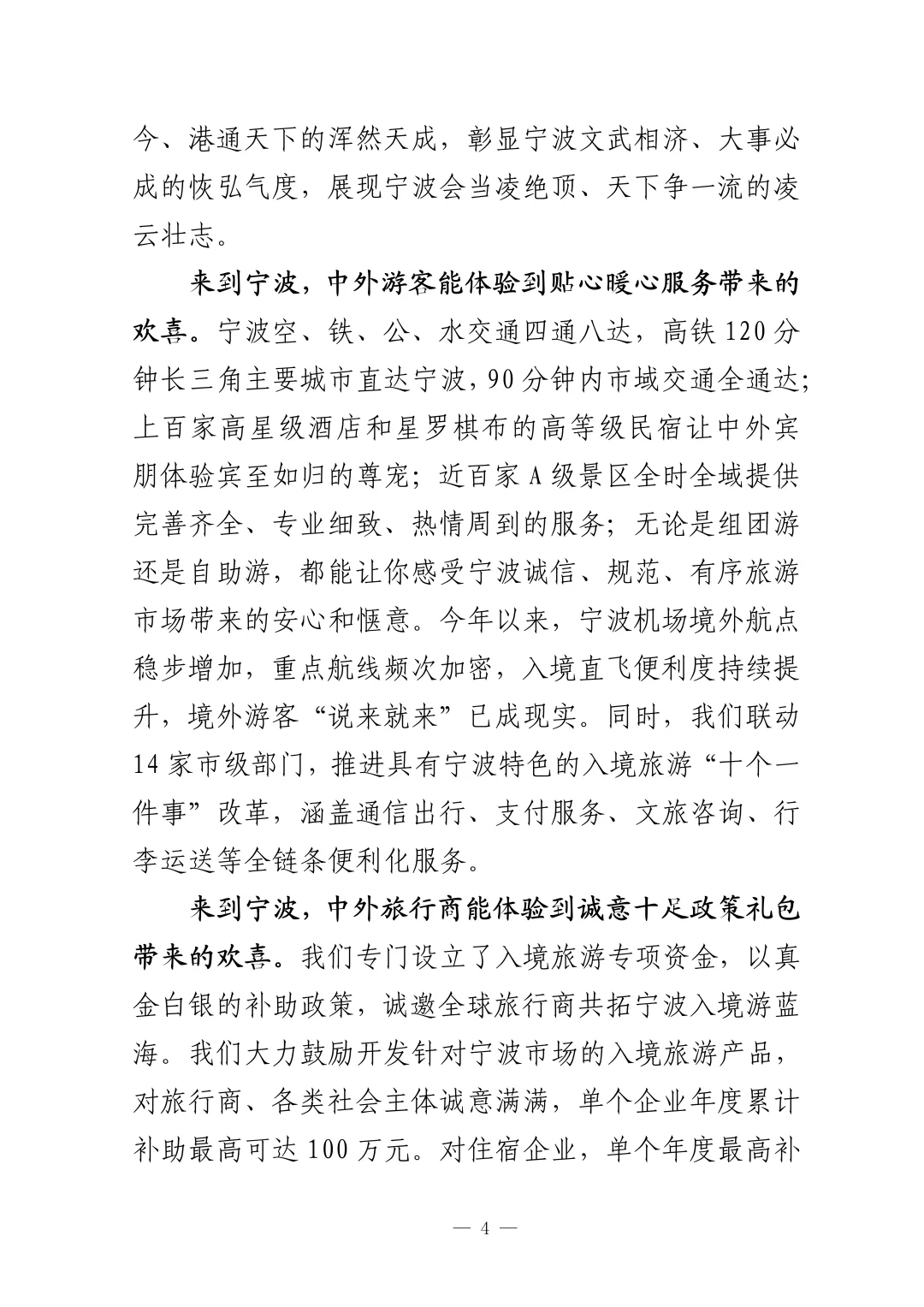 今、港通天下的浑然天成，彰显宁波文武相济、大事必成的恢弘气度，展现宁波会当凌绝顶、天下争一流的凌云壮志。

来到宁波，中外游客能体验到贴心暖心服务带来的欢喜。宁波空、铁、公、水交通四通八达，高铁120分钟长三角主要城市直达宁波，90分钟内市域交通全通达；上百家高星级酒店和星罗棋布的高等级民宿让中外宾朋体验宾至如归的尊宠；近百家A级景区全时全域提供完善齐全、专业细致、热情周到的服务；无论是组团游还是自助游，都能让你感受宁波诚信、规范、有序旅游市场带来的安心和惬意。今年以来，宁波机场境外航点稳步增加，重点航线频次加密，入境直飞便利度持续提升，境外游客“说来就来”已成现实。同时，我们联动14家市级部门，推进具有宁波特色的入境旅游“十个一件事”改革，涵盖通信出行、支付服务、文旅咨询、行李运送等全链条便利化服务。

来到宁波，中外旅行商能体验到诚意十足政策礼包带来的欢喜。我们专门设立了入境旅游专项资金，以真金白银的补助政策，诚邀全球旅行商共拓宁波入境游蓝海。我们大力鼓励开发针对宁波市场的入境旅游产品，对旅行商、各类社会主体诚意满满，单个企业年度累计补助最高可达100万元。对住宿企业，单个年度最高补

— 4 —